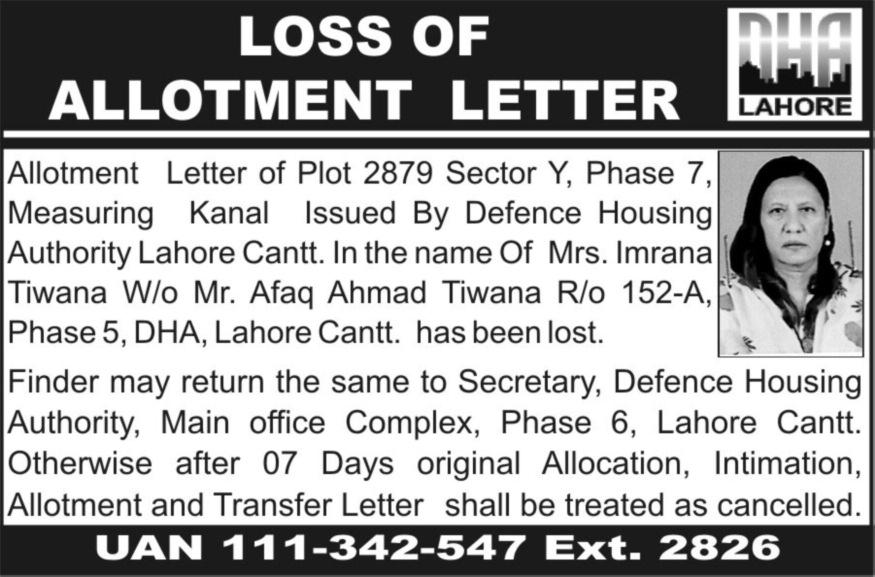 LOSS OF
ALLOTMENT LETTER

DHA
LAHORE

Allotment Letter of Plot 2879 Sector Y, Phase 7, Measuring Kanal Issued By Defence Housing Authority Lahore Cantt. In the name Of Mrs. Imrana Tiwana W/o Mr. Afaq Ahmad Tiwana R/o 152-A, Phase 5, DHA, Lahore Cantt. has been lost.

Finder may return the same to Secretary, Defence Housing Authority, Main office Complex, Phase 6, Lahore Cantt. Otherwise after 07 Days original Allocation, Intimation, Allotment and Transfer Letter shall be treated as cancelled.

UAN 111-342-547 Ext. 2826